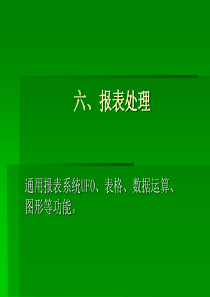 六、报表处理

通用报表系统UFO、表格、数据运算、图形等功能。